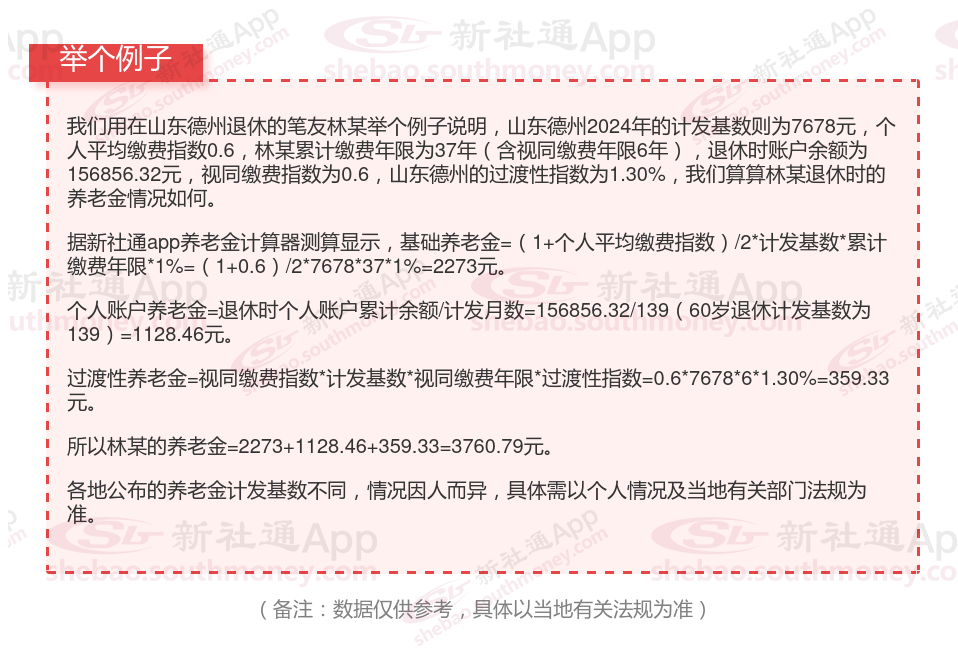 举个例子

我们用在山东德州退休的笔友林某举个例子说明，山东德州2024年的计发基数则为7678元，个人平均缴费指数0.6，林某累计缴费年限为37年（含视同缴费年限6年），退休时账户余额为156856.32元，视同缴费指数为0.6，山东德州的过渡性指数为1.30%，我们算算林某退休时的养老金情况如何。

据新社通app养老金计算器测算显示，基础养老金=（1+个人平均缴费指数）/2*计发基数*累计缴费年限*1%=（1+0.6）/2*7678*37*1%=2273元。

个人账户养老金=退休时个人账户累计余额/计发月数=156856.32/139（60岁退休计发基数为139）=1128.46元。

过渡性养老金=视同缴费指数*计发基数*视同缴费年限*过渡性指数=0.6*7678*6*1.30%=359.33元。

所以林某的养老金=2273+1128.46+359.33=3760.79元。

各地公布的养老金计发基数不同，情况因人而异，具体需以个人情况及当地有关部门法规为准。

（备注：数据仅供参考，具体以当地有关法规为准）

新社通App
shebao.southmoney.com